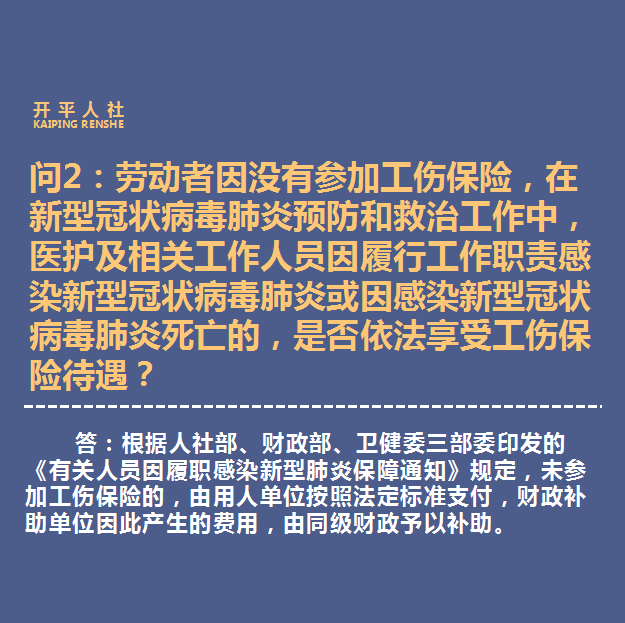 开平人社
KAIPING RENSHE

问2：劳动者因没有参加工伤保险，在新型冠状病毒肺炎预防和救治工作中，医护及相关工作人员因履行工作职责感染新型冠状病毒肺炎或因感染新型冠状病毒肺炎死亡的，是否依法享受工伤保险待遇？

答：根据人社部、财政部、卫健委三部委印发的《有关人员因履职感染新型肺炎保障通知》规定，未参加工伤保险的，由用人单位按照法定标准支付，财政补助单位因此产生的费用，由同级财政予以补助。